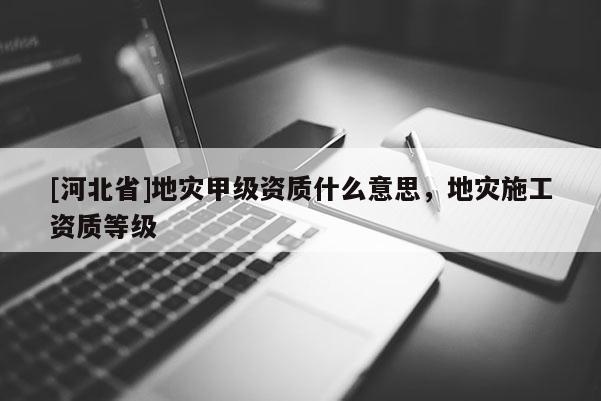 [河北省]地灾甲级资质什么意思，地灾施工资质等级